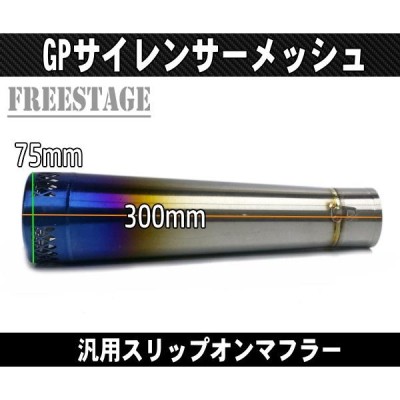 GPサイレンサーメッシュ

FREESTAGE

75mm

300mm

汎用スリップオンマフラー